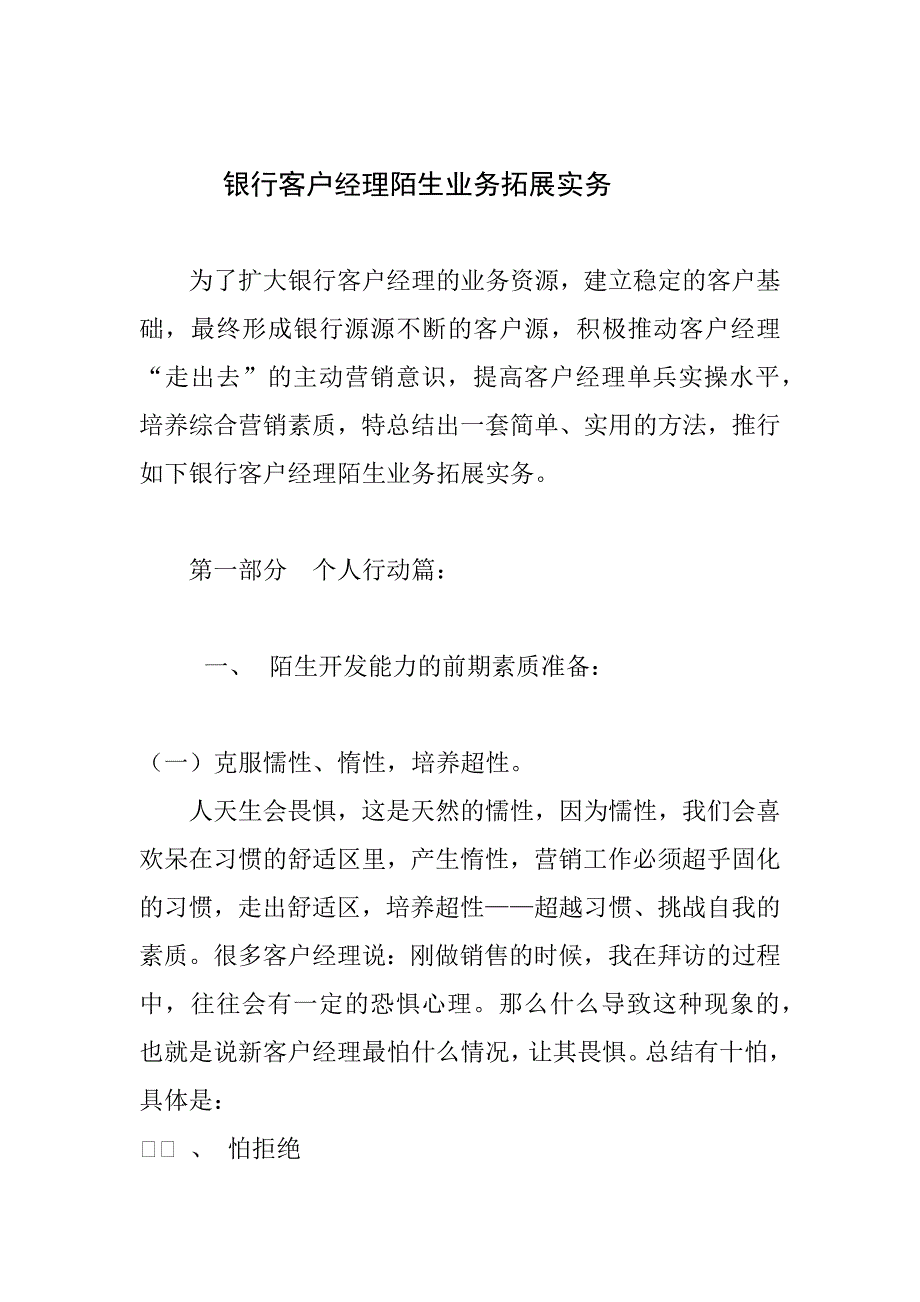 银行客户经理陌生业务拓展实务

为了扩大银行客户经理的业务资源，建立稳定的客户基础，最终形成银行源源不断的客户源，积极推动客户经理“走出去”的主动营销意识，提高客户经理单兵实操水平，培养综合营销素质，特总结出一套简单、实用的方法，推行如下银行客户经理陌生业务拓展实务。

第一部分　个人行动篇：

一、　陌生开发能力的前期素质准备：

（一）克服懦性、惰性，培养超性。

人天生会畏惧，这是天然的懦性，因为懦性，我们会喜欢呆在习惯的舒适区里，产生惰性，营销工作必须超乎固化的习惯，走出舒适区，培养超性——超越习惯、挑战自我的素质。很多客户经理说：刚做销售的时候，我在拜访的过程中，往往会有一定的恐惧心理。那么什么导致这种现象的，也就是说新客户经理最怕什么情况，让其畏惧。总结有十怕，具体是：

□□ 、　怕拒绝